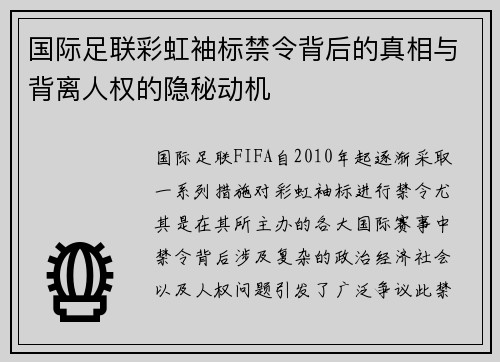 国际足联彩虹袖标禁令背后的真相与背离人权的隐秘动机

国际足联FIFA自2010年起逐渐采取一系列措施对彩虹袖标进行禁令尤其是在其所主办的各大国际赛事中禁令背后涉及复杂的政治经济社会以及人权问题引发了广泛争议此禁